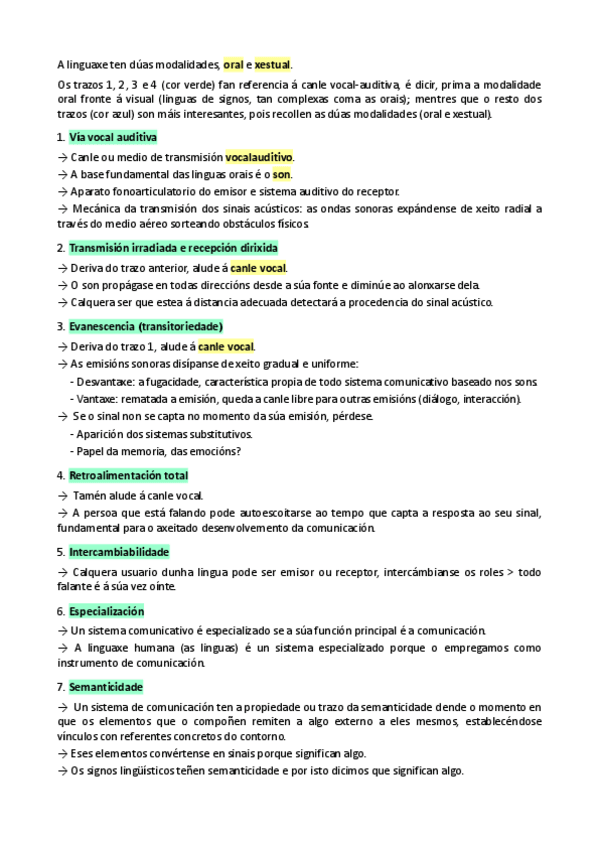 A linguaxe ten dúas modalidades, oral e xestual.

Os trazos 1, 2, 3 e 4 (cor verde) fan referencia á canle vocal-auditiva, é dicir, prima a modalidade oral fronte á visual (linguas de signos, tan complexas coma as orais); mentres que o resto dos trazos (cor azul) son máis interesantes, pois recollen as dúas modalidades (oral e xestual).

1. Vía vocal auditiva

→ Canle ou medio de transmisión vocalauditivo.
→ A base fundamental das linguas orais é o son.
→ Aparato fonoarticulatorio do emisor e sistema auditivo do receptor.
→ Mecánica da transmisión dos sinais acústicos: as ondas sonoras expándense de xeito radial a través do medio aéreo sorteando obstáculos físicos.

2. Transmisión irradiada e recepción dirixida

→ Deriva do trazo anterior, alude á canle vocal.
→ O son propágase en todas direccións desde a súa fonte e diminúe ao alonxarse dela.
→ Calquera ser que estea á distancia adecuada detectará a procedencia do sinal acústico.

3. Evanescencia (transitoriedade)

→ Deriva do trazo 1, alude á canle vocal.
→ As emisións sonoras disípanse de xeito gradual e uniforme:
- Desvantaxe: a fugacidade, característica propia de todo sistema comunicativo baseado nos sons.
- Vantaxe: rematada a emisión, queda a canle libre para outras emisións (diálogo, interacción).
→ Se o sinal non se capta no momento da súa emisión, pérdese.
- Aparición dos sistemas substitutivos.
- Papel da memoria, das emocións?

4. Retroalimentación total

→ Tamén alude á canle vocal.
→ A persoa que está falando pode autoescoitarse ao tempo que capta a resposta ao seu sinal, fundamental para o axeitado desenvolvemento da comunicación.

5. Intercambiabilidade

→ Calquera usuario dunha lingua pode ser emisor ou receptor, intercámbianse os roles > todo falante é á súa vez oínte.

6. Especialización

→ Un sistema comunicativo é especializado se a súa función principal é a comunicación.
→ A linguaxe humana (as linguas) é un sistema especializado porque o empregamos como instrumento de comunicación.

7. Semanticidade

→ Un sistema de comunicación ten a propiedade ou trazo da semanticidade dende o momento en que os elementos que o compoñen remiten a algo externo a eles mesmos, establecéndose vínculos con referentes concretos do contorno.
→ Eses elementos convértense en sinais porque significan algo.
→ Os signos lingüísticos teñen semanticidade e por isto dicimos que significan algo.